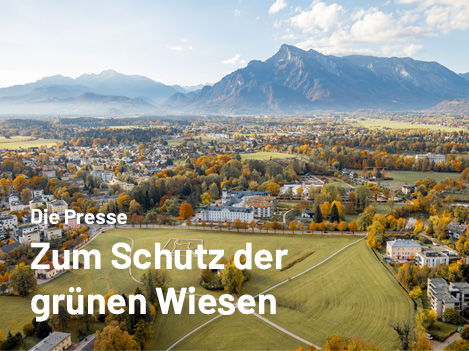 Die Presse

Zum Schutz der grünen Wiesen